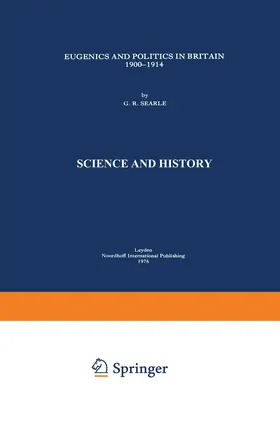 EUGENICS AND POLITICS IN BRITAIN
1900–1914

by
G. R. SEARLE

SCIENCE AND HISTORY

Leyden
Noordhoff International Publishing
1976

Springer